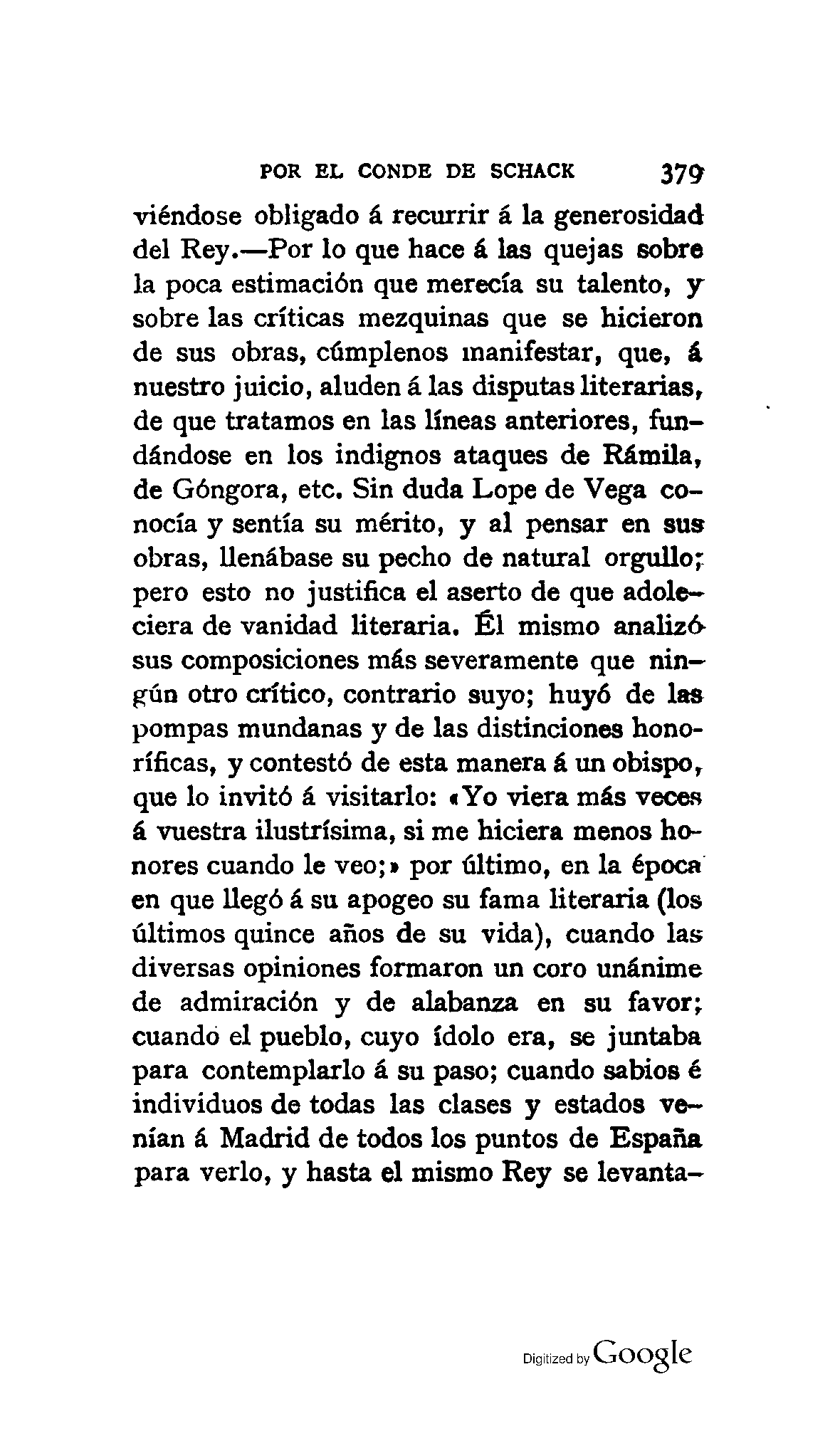 POR EL CONDE DE SCHACK 379

viéndose obligado á recurrir á la generosidad del Rey.—Por lo que hace á las quejas sobre la poca estimación que merecía su talento, y sobre las críticas mezquinas que se hicieron de sus obras, cúmplenos manifestar, que, á nuestro juicio, aluden á las disputas literarias, de que tratamos en las líneas anteriores, fundándose en los indignos ataques de Rámila, de Góngora, etc. Sin duda Lope de Vega conocía y sentía su mérito, y al pensar en sus obras, llenábase su pecho de natural orgullo; pero esto no justifica el aserto de que adoleciera de vanidad literaria. Él mismo analizó sus composiciones más severamente que ningún otro crítico, contrario suyo; huyó de las pompas mundanas y de las distinciones honoríficas, y contestó de esta manera á un obispo, que lo invitó á visitarlo: «Yo viera más veces á vuestra ilustrísima, si me hiciera menos honores cuando le veo;» por último, en la época en que llegó á su apogeo su fama literaria (los últimos quince años de su vida), cuando las diversas opiniones formaron un coro unánime de admiración y de alabanza en su favor; cuando el pueblo, cuyo ídolo era, se juntaba para contemplarlo á su paso; cuando sabios é individuos de todas las clases y estados venían á Madrid de todos los puntos de España para verlo, y hasta el mismo Rey se levanta-

Digitized by Google